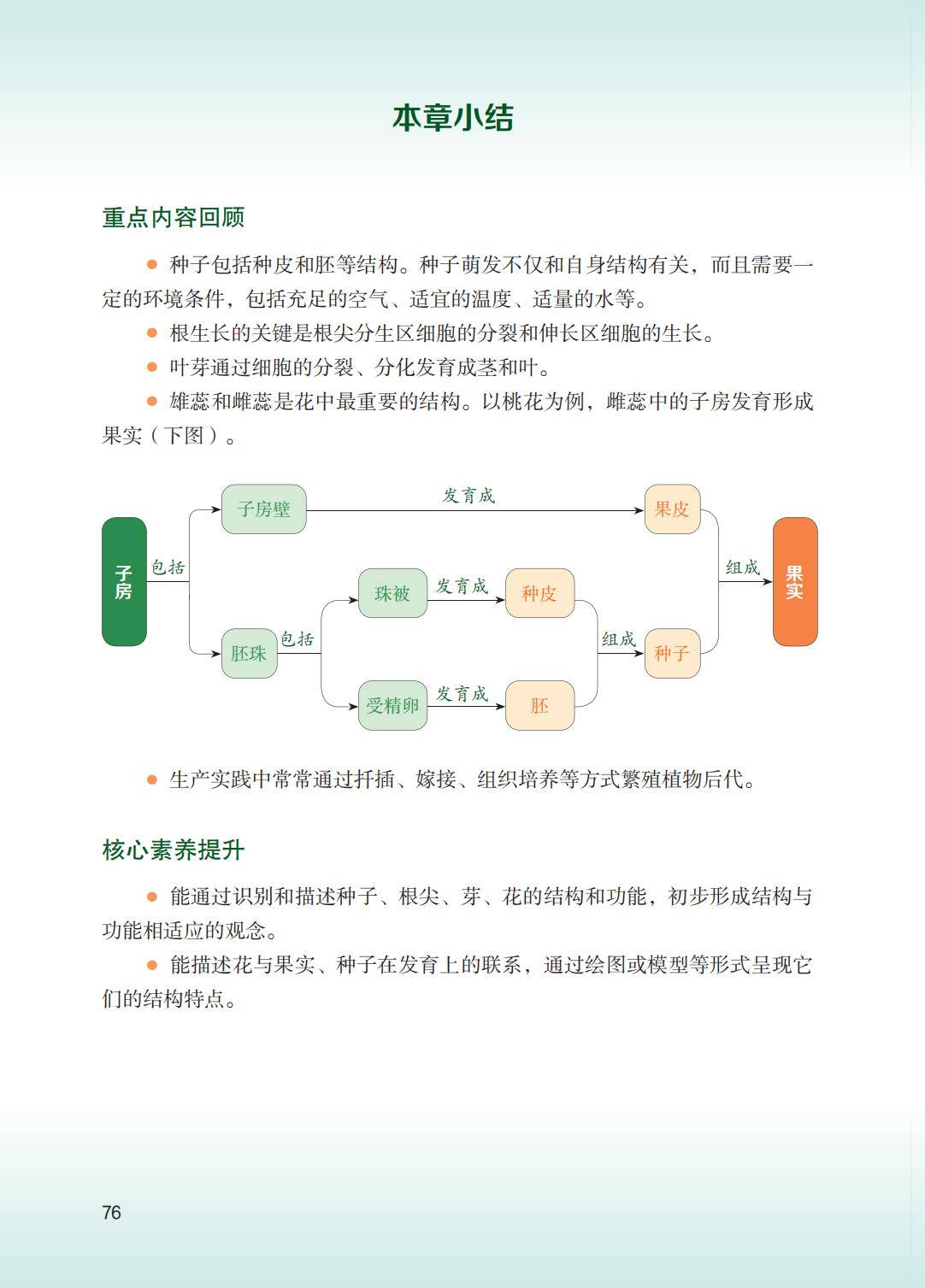 本章小结

重点内容回顾

● 种子包括种皮和胚等结构。种子萌发不仅和自身结构有关，而且需要一定的环境条件，包括充足的空气、适宜的温度、适量的水等。

● 根生长的关键是根尖分生区细胞的分裂和伸长区细胞的生长。

● 叶芽通过细胞的分裂、分化发育成茎和叶。

● 雄蕊和雌蕊是花中最重要的结构。以桃花为例，雌蕊中的子房发育形成果实（下图）。

子房
包括
子房壁
发育成
果皮
胚珠
包括
珠被
发育成
种皮
受精卵
发育成
胚
组成
种子
组成
果实

● 生产实践中常常通过扦插、嫁接、组织培养等方式繁殖植物后代。

核心素养提升

● 能通过识别和描述种子、根尖、芽、花的结构和功能，初步形成结构与功能相适应的观念。

● 能描述花与果实、种子在发育上的联系，通过绘图或模型等形式呈现它们的结构特点。

76